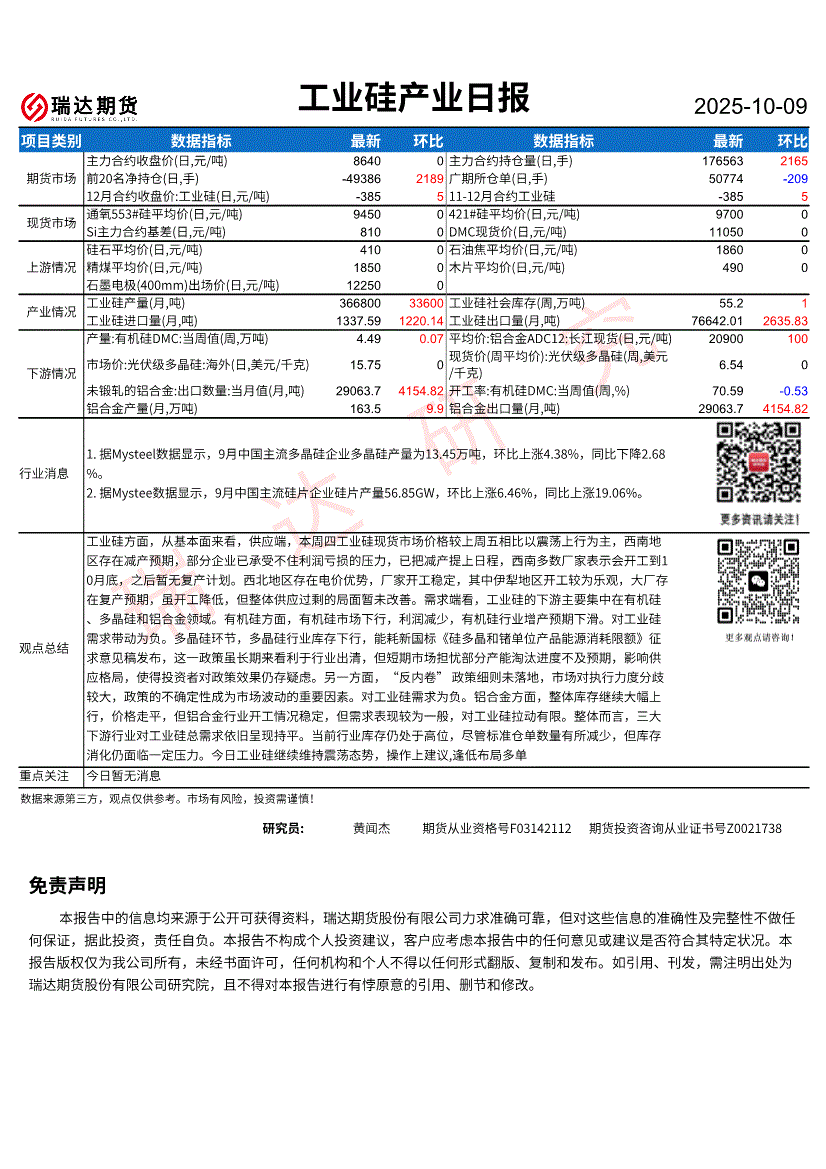 瑞达期货 RUIDA FUTURES CO.,LTD.

工业硅产业日报

2025-10-09

| 项目类别 | 数据指标 | 最新 | 环比 | 数据指标 | 最新 | 环比 |
|---|---|---|---|---|---|---|
| 期货市场 | 主力合约收盘价(日,元/吨) | 8640 | 0 | 主力合约持仓量(日,手) | 176563 | 2165 |
| | 前20名净持仓(日,手) | -49386 | 2189 | 广期所仓单(日,手) | 50774 | -209 |
| | 12月合约收盘价:工业硅(日,元/吨) | -385 | 5 | 11-12月合约工业硅 | -385 | 5 |
| 现货市场 | 通氧553#硅平均价(日,元/吨) | 9450 | 0 | 421#硅平均价(日,元/吨) | 9700 | 0 |
| | Si主力合约基差(日,元/吨) | 810 | 0 | DMC现货价(日,元/吨) | 11050 | 0 |
| 上游情况 | 硅石平均价(日,元/吨) | 410 | 0 | 石油焦平均价(日,元/吨) | 1860 | 0 |
| | 精煤平均价(日,元/吨) | 1850 | 0 | 木片平均价(日,元/吨) | 490 | 0 |
| | 石墨电极(400mm)出场价(日,元/吨) | 12250 | 0 | | | |
| 产业情况 | 工业硅产量(月,吨) | 366800 | 33600 | 工业硅社会库存(周,万吨) | 55.2 | 1 |
| | 工业硅进口量(月,吨) | 1337.59 | 1220.14 | 工业硅出口量(月,吨) | 76642.01 | 2635.83 |
| 下游情况 | 产量:有机硅DMC:当周值(周,万吨) | 4.49 | 0.07 | 平均价:铝合金ADC12:长江现货(日,元/吨) | 20900 | 100 |
| | 市场价:光伏级多晶硅:海外(日,美元/千克) | 15.75 | 0 | 现货价(周平均价):光伏级多晶硅(周,美元/千克) | 6.54 | 0 |
| | 未锻轧的铝合金:出口数量:当月值(月,吨) | 29063.7 | 4154.82 | 开工率:有机硅DMC:当周值(周,%) | 70.59 | -0.53 |
| | 铝合金产量(月,万吨) | 163.5 | 9.9 | 铝合金出口量(月,吨) | 29063.7 | 4154.82 |

行业消息

1. 据Mysteel数据显示，9月中国主流多晶硅企业多晶硅产量为13.45万吨，环比上涨4.38%，同比下降2.68%。
2. 据Mystee数据显示，9月中国主流硅片企业硅片产量56.85GW，环比上涨6.46%，同比上涨19.06%。

更多资讯请关注!

观点总结

工业硅方面，从基本面来看，供应端，本周四工业硅现货市场价格较上周五相比以震荡上行为主，西南地区存在减产预期，部分企业已承受不住利润亏损的压力，已把减产提上日程，西南多数厂家表示会开工到10月底，之后暂无复产计划。西北地区存在电价优势，厂家开工稳定，其中伊犁地区开工较为乐观，大厂存在复产预期，虽开工降低，但整体供应过剩的局面暂未改善。需求端看，工业硅的下游主要集中在有机硅、多晶硅和铝合金领域。有机硅方面，有机硅市场下行，利润减少，有机硅行业增产预期下滑。对工业硅需求带动为负。多晶硅环节，多晶硅行业库存下行，能耗新国标《硅多晶和锗单位产品能源消耗限额》征求意见稿发布，这一政策虽长期来看利于行业出清，但短期市场担忧部分产能淘汰进度不及预期，影响供应格局，使得投资者对政策效果仍存疑虑。另一方面，“反内卷”政策细则未落地，市场对执行力度分歧较大，政策的不确定性成为市场波动的重要因素。对工业硅需求为负。铝合金方面，整体库存继续大幅上行，价格走平，但铝合金行业开工情况稳定，但需求表现较为一般，对工业硅拉动有限。整体而言，三大下游行业对工业硅总需求依旧呈现持平。当前行业库存仍处于高位，尽管标准仓单数量有所减少，但库存消化仍面临一定压力。今日工业硅继续维持震荡态势，操作上建议,逢低布局多单

更多观点请咨询!

重点关注　今日暂无消息

数据来源第三方，观点仅供参考。市场有风险，投资需谨慎!

研究员:　黄闻杰　期货从业资格号F03142112　期货投资咨询从业证书号Z0021738

免责声明

本报告中的信息均来源于公开可获得资料，瑞达期货股份有限公司力求准确可靠，但对这些信息的准确性及完整性不做任何保证，据此投资，责任自负。本报告不构成个人投资建议，客户应考虑本报告中的任何意见或建议是否符合其特定状况。本报告版权仅为我公司所有，未经书面许可，任何机构和个人不得以任何形式翻版、复制和发布。如引用、刊发，需注明出处为瑞达期货股份有限公司研究院，且不得对本报告进行有悖原意的引用、删节和修改。